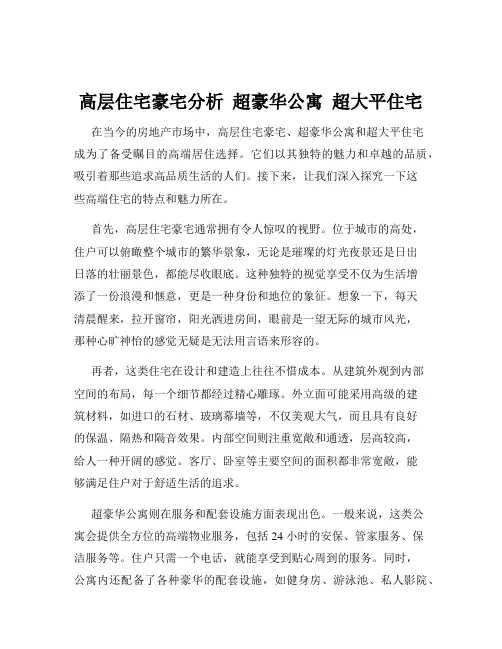 高层住宅豪宅分析 超豪华公寓 超大平住宅

在当今的房地产市场中，高层住宅豪宅、超豪华公寓和超大平住宅成为了备受瞩目的高端居住选择。它们以其独特的魅力和卓越的品质，吸引着那些追求高品质生活的人们。接下来，让我们深入探究一下这些高端住宅的特点和魅力所在。

首先，高层住宅豪宅通常拥有令人惊叹的视野。位于城市的高处，住户可以俯瞰整个城市的繁华景象，无论是璀璨的灯光夜景还是日出日落的壮丽景色，都能尽收眼底。这种独特的视觉享受不仅为生活增添了一份浪漫和惬意，更是一种身份和地位的象征。想象一下，每天清晨醒来，拉开窗帘，阳光洒进房间，眼前是一望无际的城市风光，那种心旷神怡的感觉无疑是无法用言语来形容的。

再者，这类住宅在设计和建造上往往不惜成本。从建筑外观到内部空间的布局，每一个细节都经过精心雕琢。外立面可能采用高级的建筑材料，如进口的石材、玻璃幕墙等，不仅美观大气，而且具有良好的保温、隔热和隔音效果。内部空间则注重宽敞和通透，层高较高，给人一种开阔的感觉。客厅、卧室等主要空间的面积都非常宽敞，能够满足住户对于舒适生活的追求。

超豪华公寓则在服务和配套设施方面表现出色。一般来说，这类公寓会提供全方位的高端物业服务，包括 24 小时的安保、管家服务、保洁服务等。住户只需一个电话，就能享受到贴心周到的服务。同时，公寓内还配备了各种豪华的配套设施，如健身房、游泳池、私人影院、